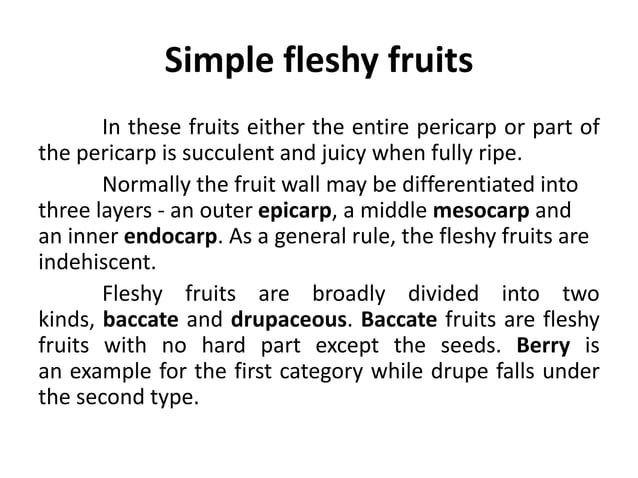 Simple fleshy fruits

In these fruits either the entire pericarp or part of the pericarp is succulent and juicy when fully ripe.

Normally the fruit wall may be differentiated into three layers - an outer epicarp, a middle mesocarp and an inner endocarp. As a general rule, the fleshy fruits are indehiscent.

Fleshy fruits are broadly divided into two kinds, baccate and drupaceous. Baccate fruits are fleshy fruits with no hard part except the seeds. Berry is an example for the first category while drupe falls under the second type.